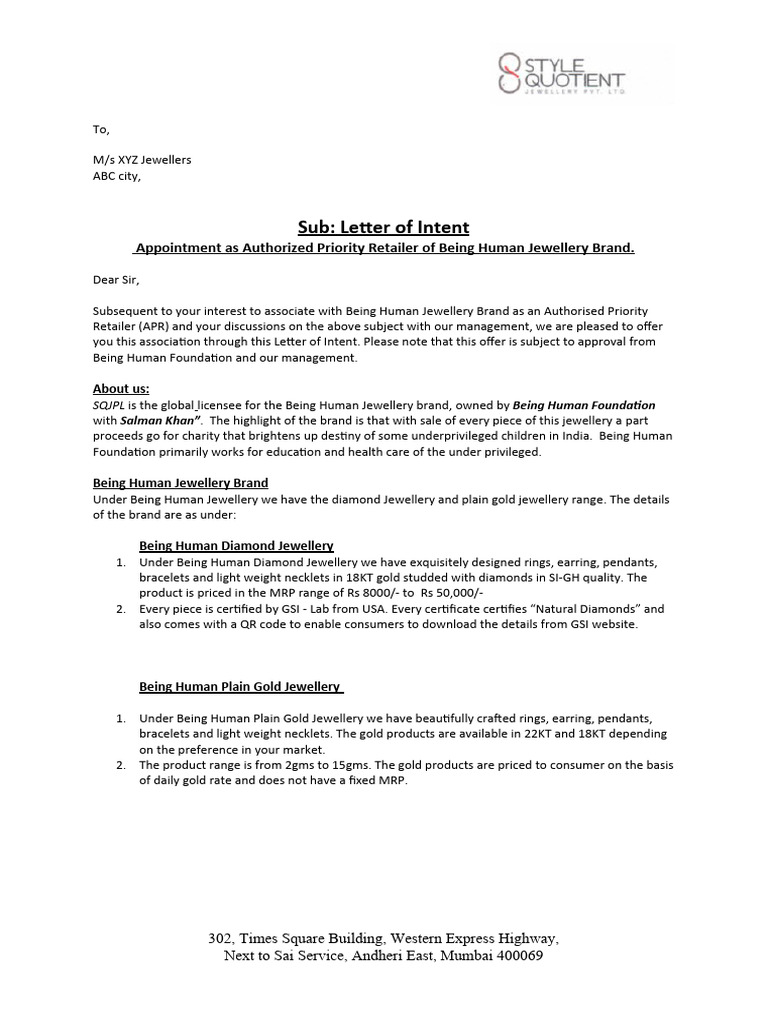 STYLE QUOTIENT
JEWELLERY PVT. LTD.

To,

M/s XYZ Jewellers
ABC city,

Sub: Letter of Intent
Appointment as Authorized Priority Retailer of Being Human Jewellery Brand.

Dear Sir,

Subsequent to your interest to associate with Being Human Jewellery Brand as an Authorised Priority Retailer (APR) and your discussions on the above subject with our management, we are pleased to offer you this association through this Letter of Intent. Please note that this offer is subject to approval from Being Human Foundation and our management.

About us:
SQJPL is the global licensee for the Being Human Jewellery brand, owned by Being Human Foundation with Salman Khan". The highlight of the brand is that with sale of every piece of this jewellery a part proceeds go for charity that brightens up destiny of some underprivileged children in India. Being Human Foundation primarily works for education and health care of the under privileged.

Being Human Jewellery Brand
Under Being Human Jewellery we have the diamond Jewellery and plain gold jewellery range. The details of the brand are as under:

Being Human Diamond Jewellery
1. Under Being Human Diamond Jewellery we have exquisitely designed rings, earring, pendants, bracelets and light weight necklets in 18KT gold studded with diamonds in SI-GH quality. The product is priced in the MRP range of Rs 8000/- to Rs 50,000/-
2. Every piece is certified by GSI - Lab from USA. Every certificate certifies "Natural Diamonds" and also comes with a QR code to enable consumers to download the details from GSI website.

Being Human Plain Gold Jewellery

1. Under Being Human Plain Gold Jewellery we have beautifully crafted rings, earring, pendants, bracelets and light weight necklets. The gold products are available in 22KT and 18KT depending on the preference in your market.
2. The product range is from 2gms to 15gms. The gold products are priced to consumer on the basis of daily gold rate and does not have a fixed MRP.

302, Times Square Building, Western Express Highway,
Next to Sai Service, Andheri East, Mumbai 400069